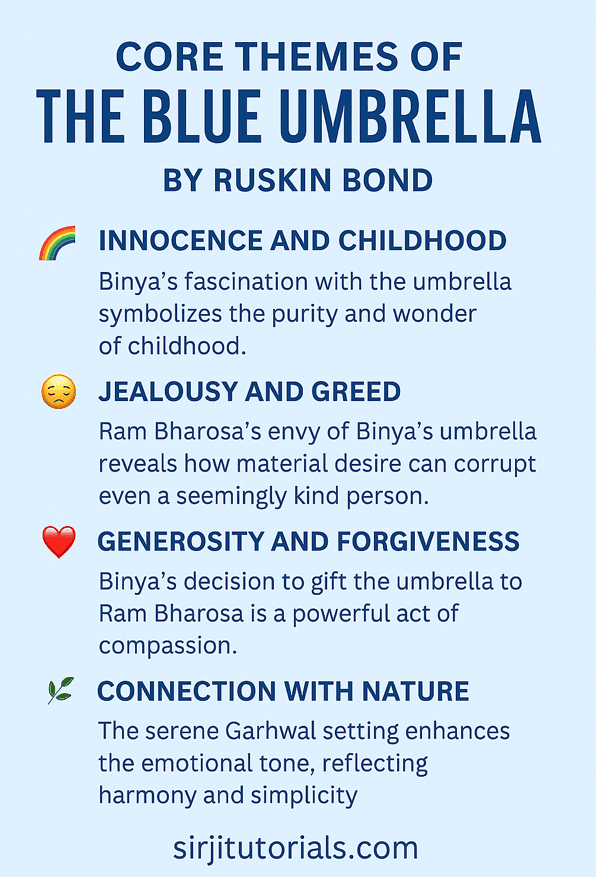 CORE THEMES OF
THE BLUE UMBRELLA
BY RUSKIN BOND

🌈 INNOCENCE AND CHILDHOOD
Binya's fascination with the umbrella symbolizes the purity and wonder of childhood.

😔 JEALOUSY AND GREED
Ram Bharosa's envy of Binya's umbrella reveals how material desire can corrupt even a seemingly kind person.

❤️ GENEROSITY AND FORGIVENESS
Binya's decision to gift the umbrella to Ram Bharosa is a powerful act of compassion.

🌿 CONNECTION WITH NATURE
The serene Garhwal setting enhances the emotional tone, reflecting harmony and simplicity

sirjitutorials.com